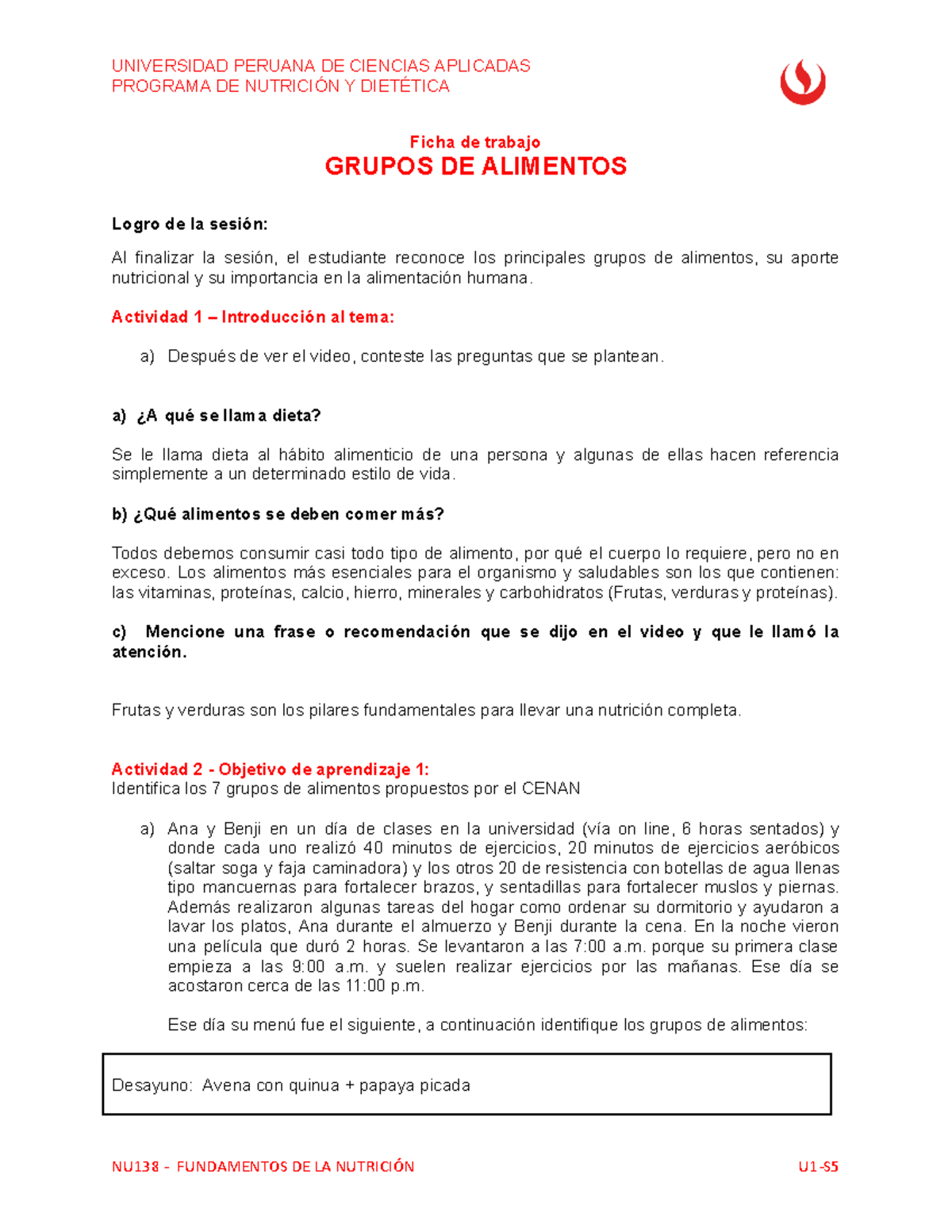 UNIVERSIDAD PERUANA DE CIENCIAS APLICADAS
PROGRAMA DE NUTRICIÓN Y DIETÉTICA

Ficha de trabajo
GRUPOS DE ALIMENTOS

Logro de la sesión:

Al finalizar la sesión, el estudiante reconoce los principales grupos de alimentos, su aporte nutricional y su importancia en la alimentación humana.

Actividad 1 – Introducción al tema:

a) Después de ver el video, conteste las preguntas que se plantean.

a) ¿A qué se llama dieta?

Se le llama dieta al hábito alimenticio de una persona y algunas de ellas hacen referencia simplemente a un determinado estilo de vida.

b) ¿Qué alimentos se deben comer más?

Todos debemos consumir casi todo tipo de alimento, por qué el cuerpo lo requiere, pero no en exceso. Los alimentos más esenciales para el organismo y saludables son los que contienen: las vitaminas, proteínas, calcio, hierro, minerales y carbohidratos (Frutas, verduras y proteínas).

c) Mencione una frase o recomendación que se dijo en el video y que le llamó la atención.

Frutas y verduras son los pilares fundamentales para llevar una nutrición completa.

Actividad 2 - Objetivo de aprendizaje 1:
Identifica los 7 grupos de alimentos propuestos por el CENAN

a) Ana y Benji en un día de clases en la universidad (vía on line, 6 horas sentados) y donde cada uno realizó 40 minutos de ejercicios, 20 minutos de ejercicios aeróbicos (saltar soga y faja caminadora) y los otros 20 de resistencia con botellas de agua llenas tipo mancuernas para fortalecer brazos, y sentadillas para fortalecer muslos y piernas. Además realizaron algunas tareas del hogar como ordenar su dormitorio y ayudaron a lavar los platos, Ana durante el almuerzo y Benji durante la cena. En la noche vieron una película que duró 2 horas. Se levantaron a las 7:00 a.m. porque su primera clase empieza a las 9:00 a.m. y suelen realizar ejercicios por las mañanas. Ese día se acostaron cerca de las 11:00 p.m.

Ese día su menú fue el siguiente, a continuación identifique los grupos de alimentos:

Desayuno: Avena con quinua + papaya picada

NU138 - FUNDAMENTOS DE LA NUTRICIÓN U1-S5